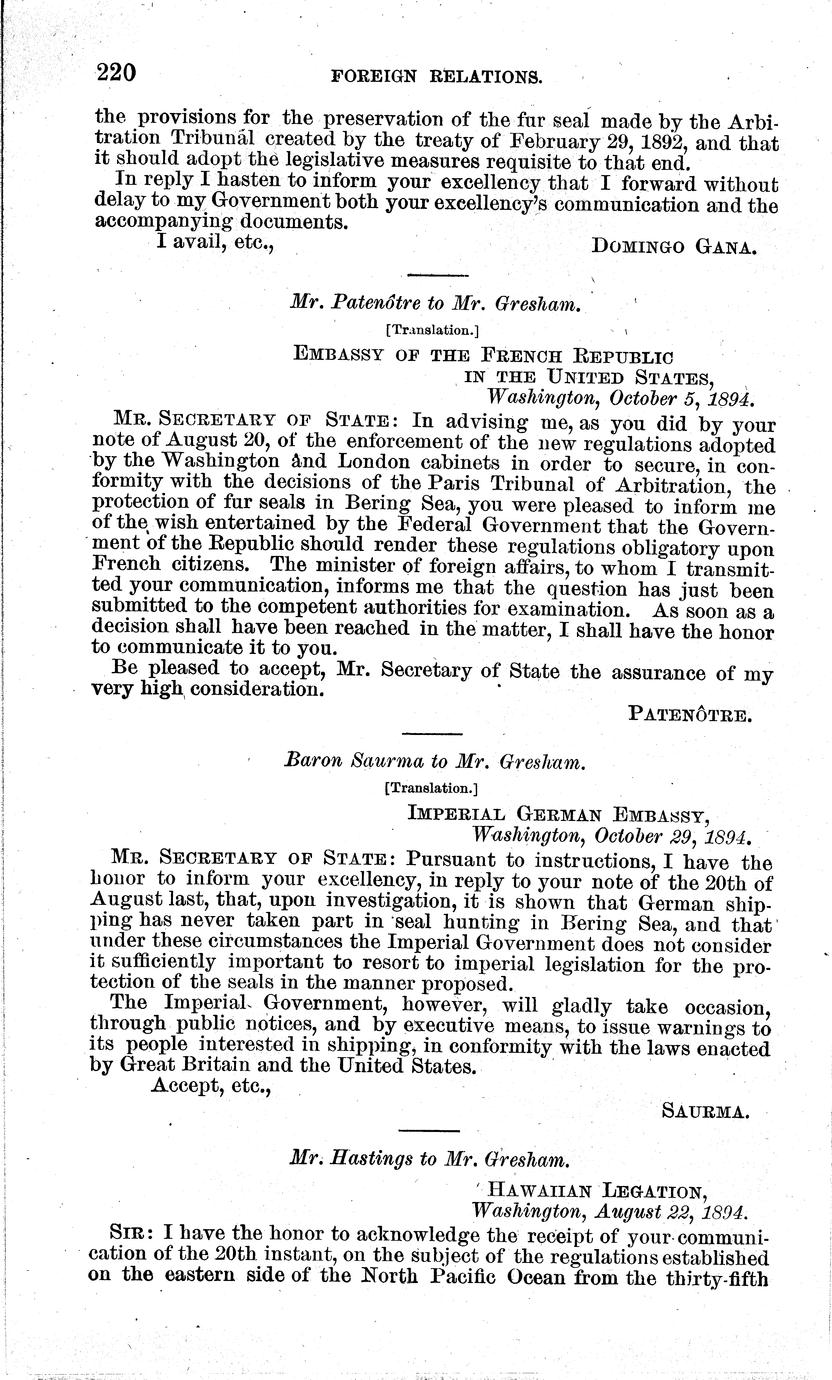 220 FOREIGN RELATIONS.

the provisions for the preservation of the fur seal made by the Arbitration Tribunal created by the treaty of February 29, 1892, and that it should adopt the legislative measures requisite to that end.

In reply I hasten to inform your excellency that I forward without delay to my Government both your excellency's communication and the accompanying documents.

I avail, etc.,

DOMINGO GANA.

Mr. Patenôtre to Mr. Gresham.

[Translation.]

EMBASSY OF THE FRENCH REPUBLIC IN THE UNITED STATES, Washington, October 5, 1894.

MR. SECRETARY OF STATE: In advising me, as you did by your note of August 20, of the enforcement of the new regulations adopted by the Washington and London cabinets in order to secure, in conformity with the decisions of the Paris Tribunal of Arbitration, the protection of fur seals in Bering Sea, you were pleased to inform me of the wish entertained by the Federal Government that the Government of the Republic should render these regulations obligatory upon French citizens. The minister of foreign affairs, to whom I transmitted your communication, informs me that the question has just been submitted to the competent authorities for examination. As soon as a decision shall have been reached in the matter, I shall have the honor to communicate it to you.

Be pleased to accept, Mr. Secretary of State the assurance of my very high consideration.

PATENÔTRE.

Baron Saurma to Mr. Gresham.

[Translation.]

IMPERIAL GERMAN EMBASSY, Washington, October 29, 1894.

MR. SECRETARY OF STATE: Pursuant to instructions, I have the honor to inform your excellency, in reply to your note of the 20th of August last, that, upon investigation, it is shown that German shipping has never taken part in seal hunting in Bering Sea, and that under these circumstances the Imperial Government does not consider it sufficiently important to resort to imperial legislation for the protection of the seals in the manner proposed.

The Imperial Government, however, will gladly take occasion, through public notices, and by executive means, to issue warnings to its people interested in shipping, in conformity with the laws enacted by Great Britain and the United States.

Accept, etc.,

SAURMA.

Mr. Hastings to Mr. Gresham.

HAWAIIAN LEGATION, Washington, August 22, 1894.

SIR: I have the honor to acknowledge the receipt of your communication of the 20th instant, on the subject of the regulations established on the eastern side of the North Pacific Ocean from the thirty-fifth